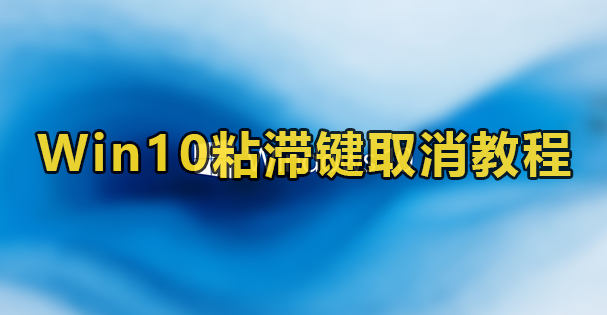 Win10粘滞键取消教程